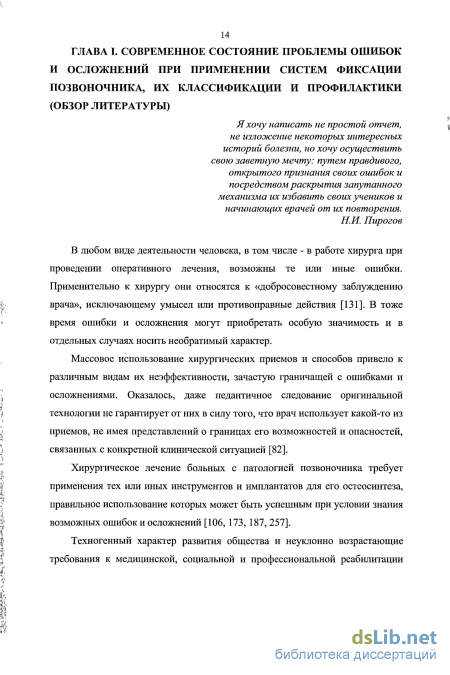 14

ГЛАВА I. СОВРЕМЕННОЕ СОСТОЯНИЕ ПРОБЛЕМЫ ОШИБОК И ОСЛОЖНЕНИЙ ПРИ ПРИМЕНЕНИИ СИСТЕМ ФИКСАЦИИ ПОЗВОНОЧНИКА, ИХ КЛАССИФИКАЦИИ И ПРОФИЛАКТИКИ (ОБЗОР ЛИТЕРАТУРЫ)

Я хочу написать не простой отчет, не изложение некоторых интересных историй болезни, но хочу осуществить свою заветную мечту: путем правдивого, открытого признания своих ошибок и посредством раскрытия запутанного механизма их избавить своих учеников и начинающих врачей от их повторения.
Н.И. Пирогов

В любом виде деятельности человека, в том числе - в работе хирурга при проведении оперативного лечения, возможны те или иные ошибки. Применительно к хирургу они относятся к «добросовестному заблуждению врача», исключающему умысел или противоправные действия [131]. В тоже время ошибки и осложнения могут приобретать особую значимость и в отдельных случаях носить необратимый характер.

Массовое использование хирургических приемов и способов привело к различным видам их неэффективности, зачастую граничащей с ошибками и осложнениями. Оказалось, даже педантичное следование оригинальной технологии не гарантирует от них в силу того, что врач использует какой-то из приемов, не имея представлений о границах его возможностей и опасностей, связанных с конкретной клинической ситуацией [82].

Хирургическое лечение больных с патологией позвоночника требует применения тех или иных инструментов и имплантатов для его остеосинтеза, правильное использование которых может быть успешным при условии знания возможных ошибок и осложнений [106, 173, 187, 257].

Техногенный характер развития общества и неуклонно возрастающие требования к медицинской, социальной и профессиональной реабилитации

dsLib.net
библиотека диссертаций